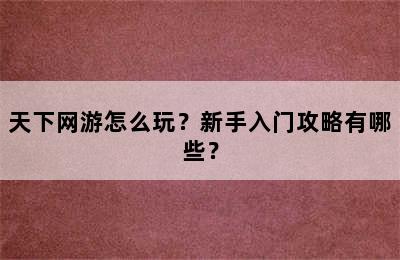 天下网游怎么玩？新手入门攻略有哪些？